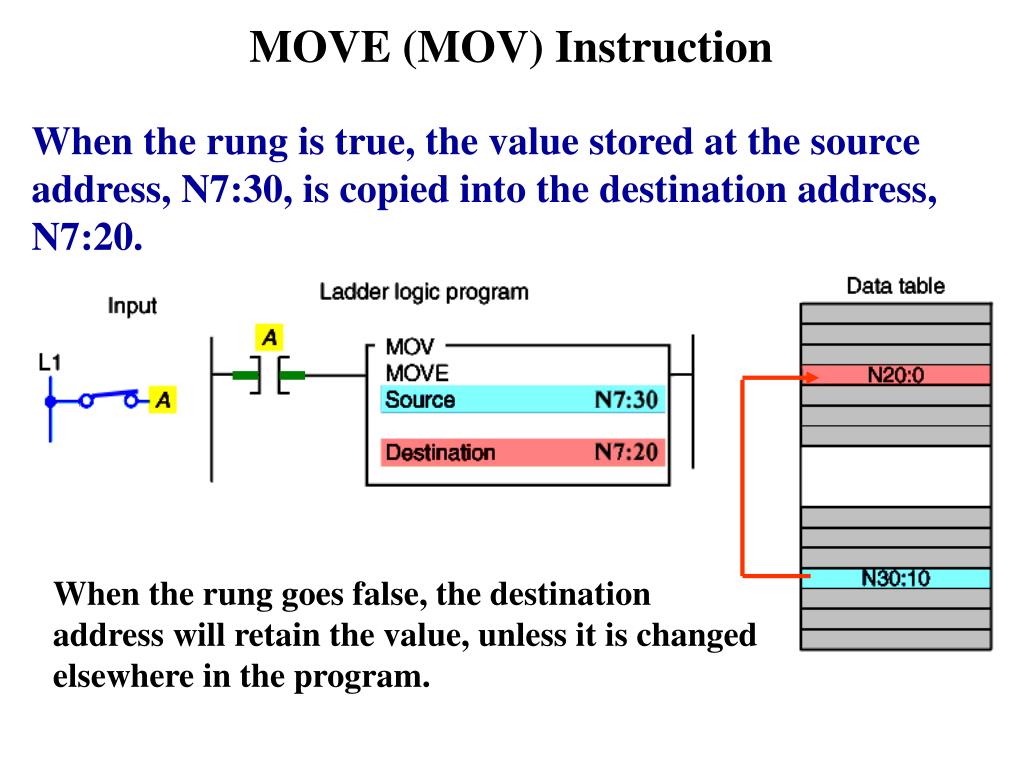 MOVE (MOV) Instruction

When the rung is true, the value stored at the source address, N7:30, is copied into the destination address, N7:20.

Input

L1

A

Ladder logic program

A

MOV
MOVE
Source N7:30

Destination N7:20

Data table

N20:0

N30:10

When the rung goes false, the destination address will retain the value, unless it is changed elsewhere in the program.